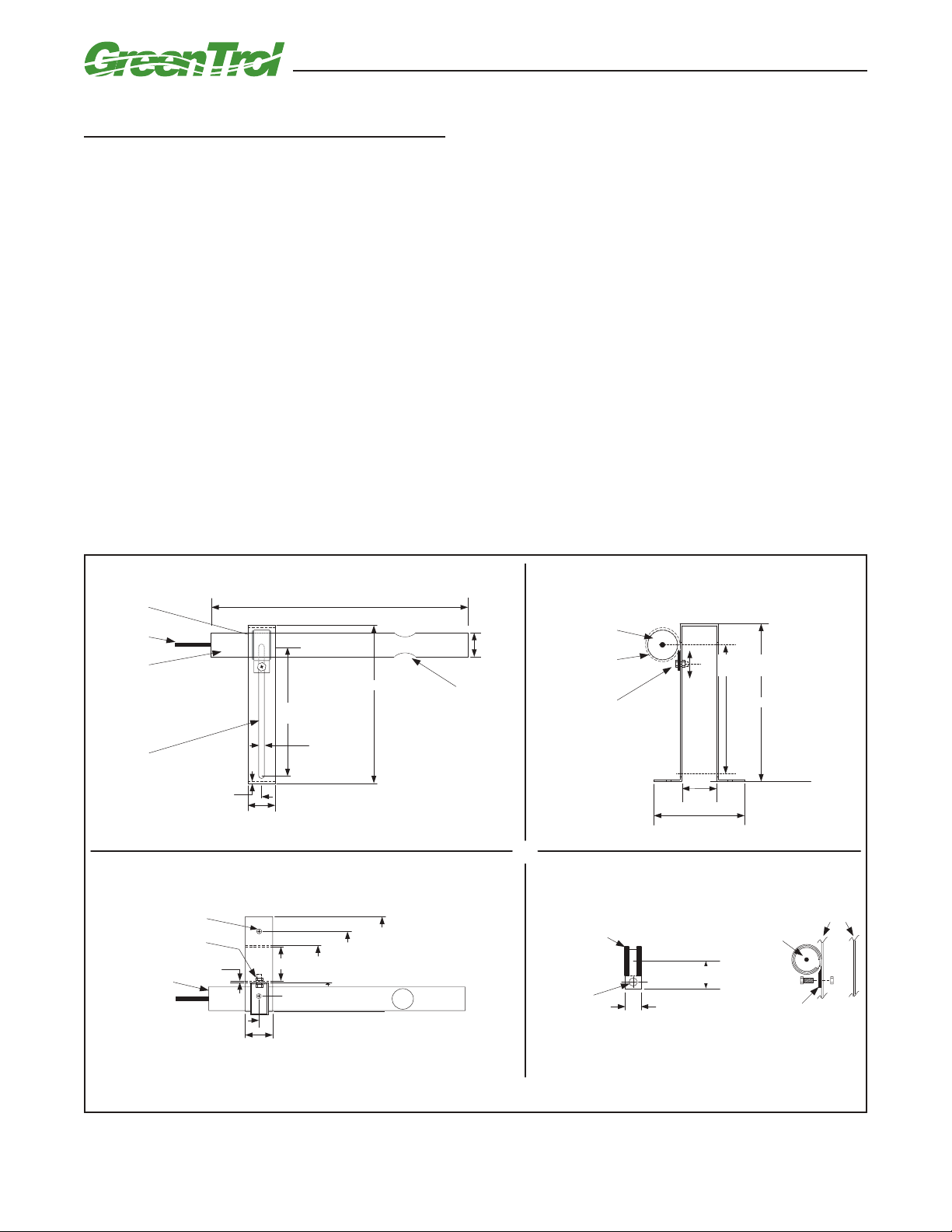 GreenTrol